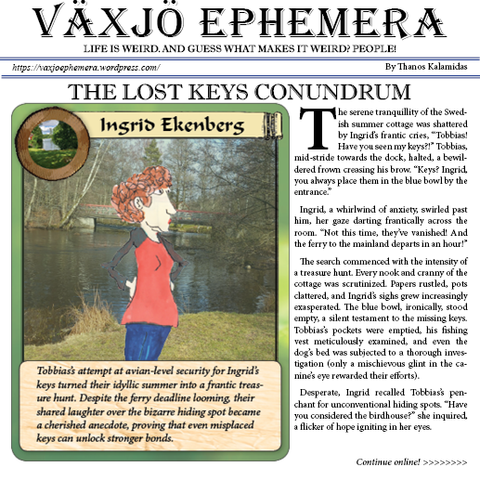 VÄXJÖ EPHEMERA
LIFE IS WEIRD. AND GUESS WHAT MAKES IT WEIRD? PEOPLE!

https://vaxjoephemera.wordpress.com/

By Thanos Kalamidas

THE LOST KEYS CONUNDRUM

Ingrid Ekenberg

Tobbias's attempt at avian-level security for Ingrid's keys turned their idyllic summer into a frantic treasure hunt. Despite the ferry deadline looming, their shared laughter over the bizarre hiding spot became a cherished anecdote, proving that even misplaced keys can unlock stronger bonds.

The serene tranquillity of the Swedish summer cottage was shattered by Ingrid's frantic cries, "Tobbias! Have you seen my keys?!" Tobbias, mid-stride towards the dock, halted, a bewildered frown creasing his brow. "Keys? Ingrid, you always place them in the blue bowl by the entrance."

Ingrid, a whirlwind of anxiety, swirled past him, her gaze darting frantically across the room. "Not this time, they've vanished! And the ferry to the mainland departs in an hour!"

The search commenced with the intensity of a treasure hunt. Every nook and cranny of the cottage was scrutinized. Papers rustled, pots clattered, and Ingrid's sighs grew increasingly exasperated. The blue bowl, ironically, stood empty, a silent testament to the missing keys. Tobbias's pockets were emptied, his fishing vest meticulously examined, and even the dog's bed was subjected to a thorough investigation (only a mischievous glint in the canine's eye rewarded their efforts).

Desperate, Ingrid recalled Tobbias's penchant for unconventional hiding spots. "Have you considered the birdhouse?" she inquired, a flicker of hope igniting in her eyes.

Continue online! >>>>>>>>